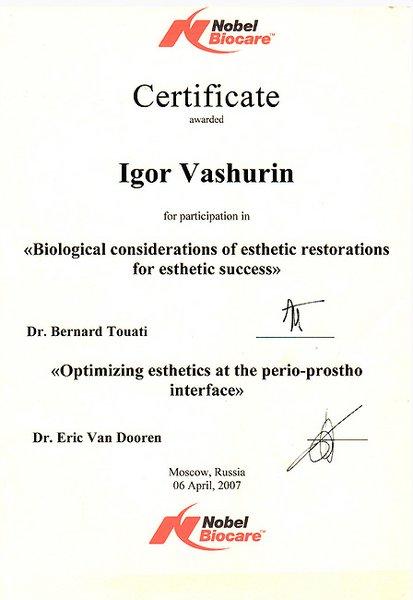 Nobel Biocare™

Certificate
awarded

Igor Vashurin

for participation in

«Biological considerations of esthetic restorations for esthetic success»

Dr. Bernard Touati

«Optimizing esthetics at the perio-prostho interface»

Dr. Eric Van Dooren

Moscow, Russia
06 April, 2007

Nobel Biocare™